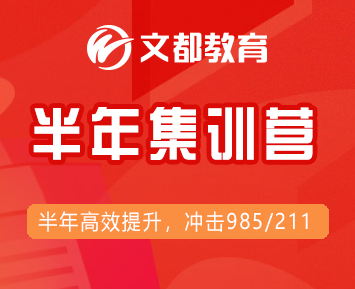 文都教育

半年集训营

半年高效提升，冲击985/211